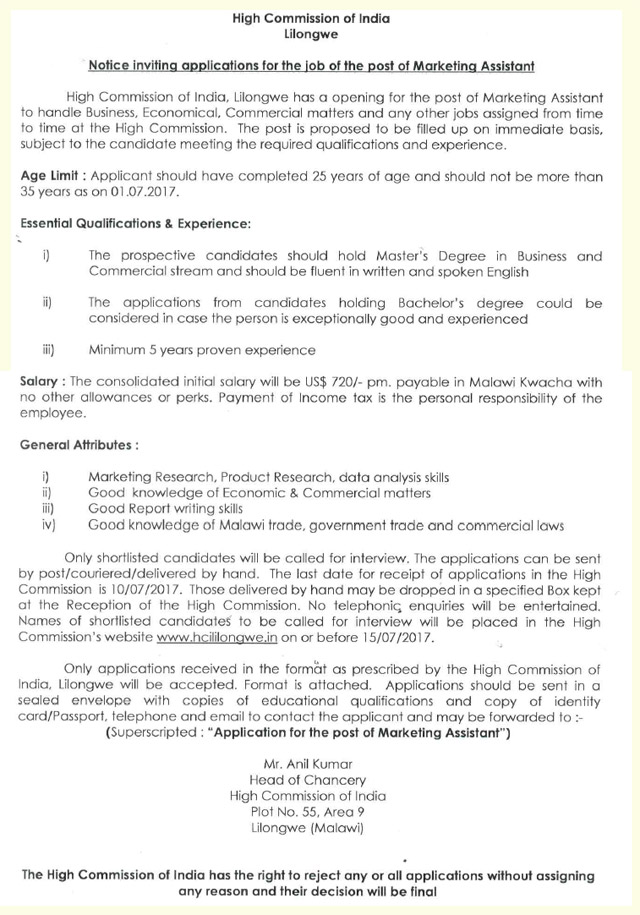 High Commission of India
Lilongwe

Notice inviting applications for the job of the post of Marketing Assistant

High Commission of India, Lilongwe has a opening for the post of Marketing Assistant to handle Business, Economical, Commercial matters and any other jobs assigned from time to time at the High Commission. The post is proposed to be filled up on immediate basis, subject to the candidate meeting the required qualifications and experience.

Age Limit : Applicant should have completed 25 years of age and should not be more than 35 years as on 01.07.2017.

Essential Qualifications & Experience:

i) The prospective candidates should hold Master's Degree in Business and Commercial stream and should be fluent in written and spoken English

ii) The applications from candidates holding Bachelor's degree could be considered in case the person is exceptionally good and experienced

iii) Minimum 5 years proven experience

Salary : The consolidated initial salary will be US$ 720/- pm. payable in Malawi Kwacha with no other allowances or perks. Payment of Income tax is the personal responsibility of the employee.

General Attributes :

i) Marketing Research, Product Research, data analysis skills
ii) Good knowledge of Economic & Commercial matters
iii) Good Report writing skills
iv) Good knowledge of Malawi trade, government trade and commercial laws

Only shortlisted candidates will be called for interview. The applications can be sent by post/couriered/delivered by hand. The last date for receipt of applications in the High Commission is 10/07/2017. Those delivered by hand may be dropped in a specified Box kept at the Reception of the High Commission. No telephonic enquiries will be entertained. Names of shortlisted candidates to be called for interview will be placed in the High Commission's website www.hcililongwe.in on or before 15/07/2017.

Only applications received in the format as prescribed by the High Commission of India, Lilongwe will be accepted. Format is attached. Applications should be sent in a sealed envelope with copies of educational qualifications and copy of identity card/Passport, telephone and email to contact the applicant and may be forwarded to :-
(Superscripted : "Application for the post of Marketing Assistant")

Mr. Anil Kumar
Head of Chancery
High Commission of India
Plot No. 55, Area 9
Lilongwe (Malawi)

The High Commission of India has the right to reject any or all applications without assigning any reason and their decision will be final